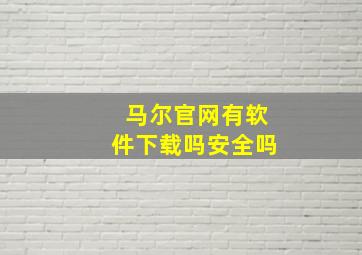 马尔官网有软件下载吗安全吗